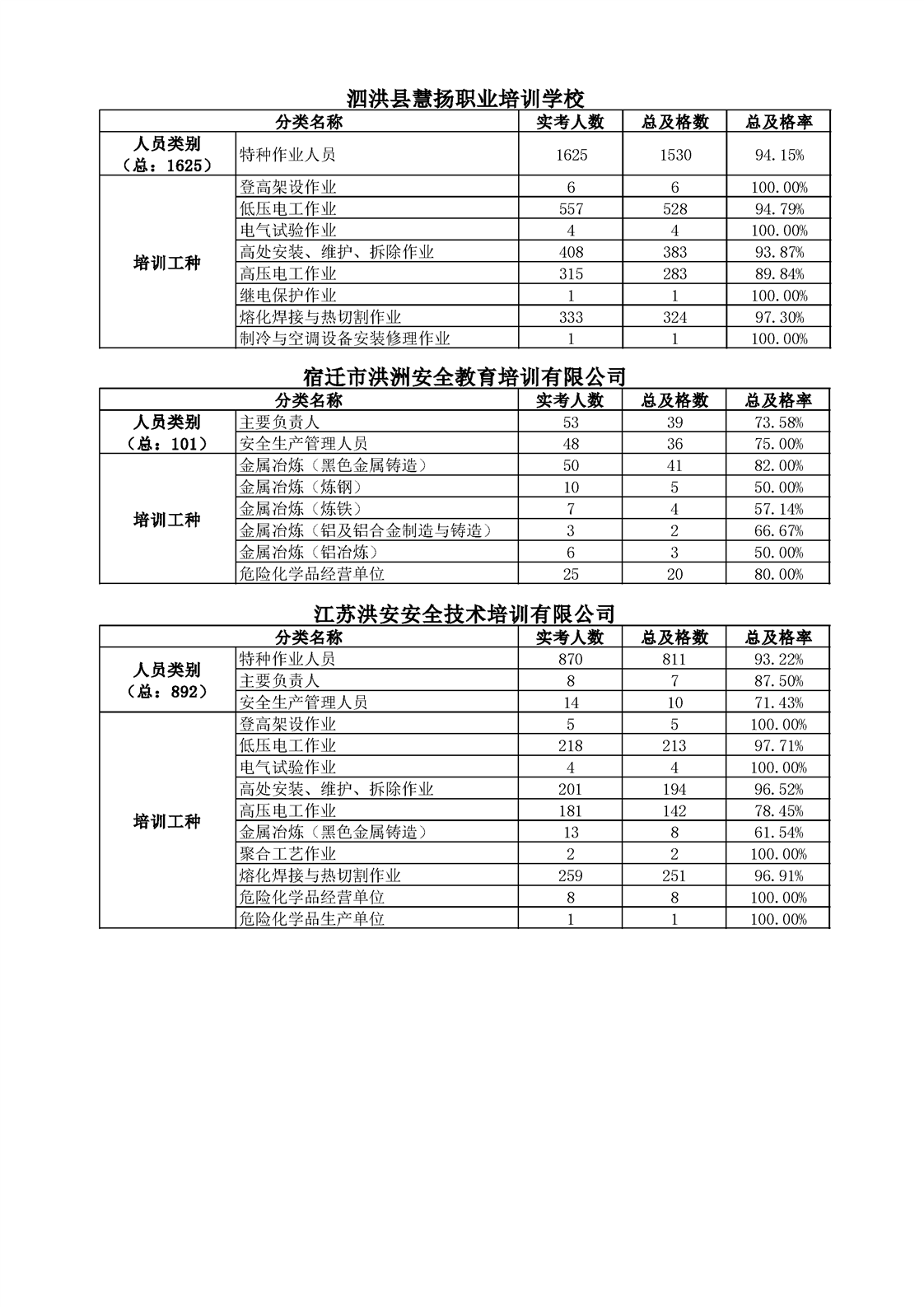 泗洪县慧扬职业培训学校

| 分类名称 | | 实考人数 | 总及格数 | 总及格率 |
|---|---|---|---|---|
| 人员类别（总：1625） | 特种作业人员 | 1625 | 1530 | 94.15% |
| 培训工种 | 登高架设作业 | 6 | 6 | 100.00% |
| | 低压电工作业 | 557 | 528 | 94.79% |
| | 电气试验作业 | 4 | 4 | 100.00% |
| | 高处安装、维护、拆除作业 | 408 | 383 | 93.87% |
| | 高压电工作业 | 315 | 283 | 89.84% |
| | 继电保护作业 | 1 | 1 | 100.00% |
| | 熔化焊接与热切割作业 | 333 | 324 | 97.30% |
| | 制冷与空调设备安装修理作业 | 1 | 1 | 100.00% |

宿迁市洪洲安全教育培训有限公司

| 分类名称 | | 实考人数 | 总及格数 | 总及格率 |
|---|---|---|---|---|
| 人员类别（总：101） | 主要负责人 | 53 | 39 | 73.58% |
| | 安全生产管理人员 | 48 | 36 | 75.00% |
| 培训工种 | 金属冶炼（黑色金属铸造） | 50 | 41 | 82.00% |
| | 金属冶炼（炼钢） | 10 | 5 | 50.00% |
| | 金属冶炼（炼铁） | 7 | 4 | 57.14% |
| | 金属冶炼（铝及铝合金制造与铸造） | 3 | 2 | 66.67% |
| | 金属冶炼（铝冶炼） | 6 | 3 | 50.00% |
| | 危险化学品经营单位 | 25 | 20 | 80.00% |

江苏洪安安全技术培训有限公司

| 分类名称 | | 实考人数 | 总及格数 | 总及格率 |
|---|---|---|---|---|
| 人员类别（总：892） | 特种作业人员 | 870 | 811 | 93.22% |
| | 主要负责人 | 8 | 7 | 87.50% |
| | 安全生产管理人员 | 14 | 10 | 71.43% |
| 培训工种 | 登高架设作业 | 5 | 5 | 100.00% |
| | 低压电工作业 | 218 | 213 | 97.71% |
| | 电气试验作业 | 4 | 4 | 100.00% |
| | 高处安装、维护、拆除作业 | 201 | 194 | 96.52% |
| | 高压电工作业 | 181 | 142 | 78.45% |
| | 金属冶炼（黑色金属铸造） | 13 | 8 | 61.54% |
| | 聚合工艺作业 | 2 | 2 | 100.00% |
| | 熔化焊接与热切割作业 | 259 | 251 | 96.91% |
| | 危险化学品经营单位 | 8 | 8 | 100.00% |
| | 危险化学品生产单位 | 1 | 1 | 100.00% |